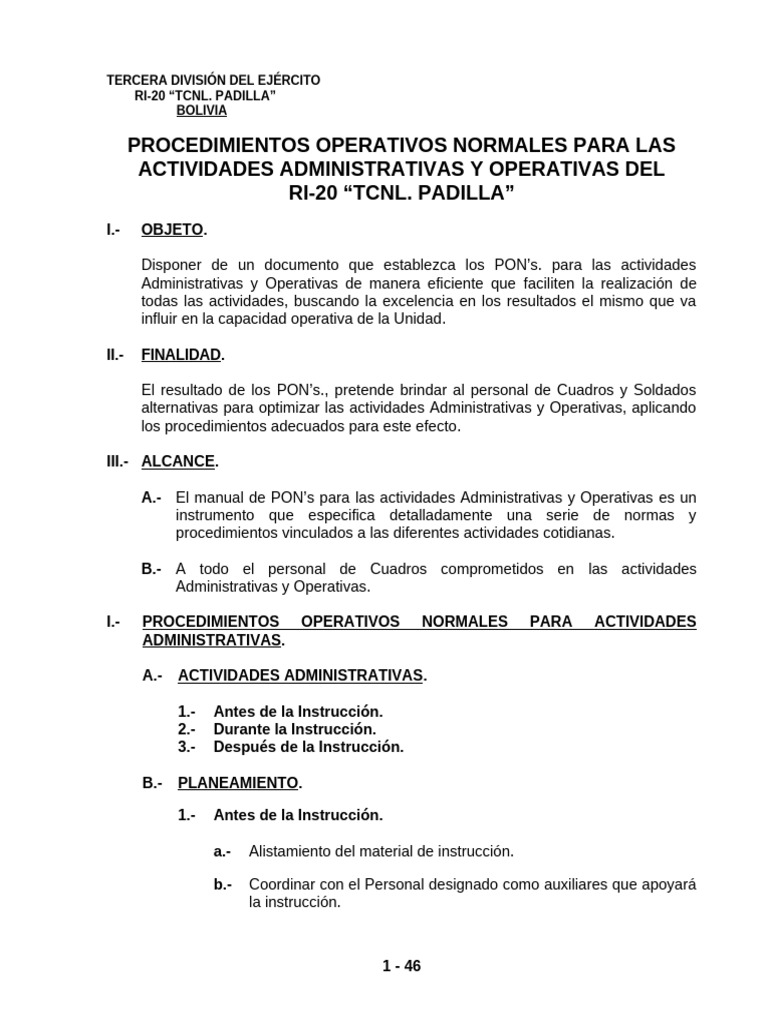 TERCERA DIVISIÓN DEL EJÉRCITO
RI-20 "TCNL. PADILLA"
BOLIVIA

PROCEDIMIENTOS OPERATIVOS NORMALES PARA LAS ACTIVIDADES ADMINISTRATIVAS Y OPERATIVAS DEL RI-20 "TCNL. PADILLA"

I.- OBJETO.

Disponer de un documento que establezca los PON's. para las actividades Administrativas y Operativas de manera eficiente que faciliten la realización de todas las actividades, buscando la excelencia en los resultados el mismo que va influir en la capacidad operativa de la Unidad.

II.- FINALIDAD.

El resultado de los PON's., pretende brindar al personal de Cuadros y Soldados alternativas para optimizar las actividades Administrativas y Operativas, aplicando los procedimientos adecuados para este efecto.

III.- ALCANCE.

A.- El manual de PON's para las actividades Administrativas y Operativas es un instrumento que especifica detalladamente una serie de normas y procedimientos vinculados a las diferentes actividades cotidianas.

B.- A todo el personal de Cuadros comprometidos en las actividades Administrativas y Operativas.

I.- PROCEDIMIENTOS OPERATIVOS NORMALES PARA ACTIVIDADES ADMINISTRATIVAS.

A.- ACTIVIDADES ADMINISTRATIVAS.

1.- Antes de la Instrucción.
2.- Durante la Instrucción.
3.- Después de la Instrucción.

B.- PLANEAMIENTO.

1.- Antes de la Instrucción.

a.- Alistamiento del material de instrucción.

b.- Coordinar con el Personal designado como auxiliares que apoyará la instrucción.

1 - 46